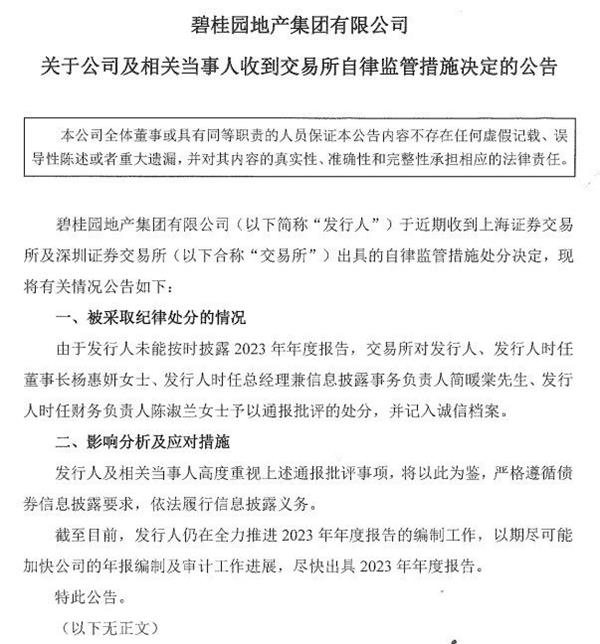 碧桂园地产集团有限公司

关于公司及相关当事人收到交易所自律监管措施决定的公告

本公司全体董事或具有同等职责的人员保证本公告内容不存在任何虚假记载、误导性陈述或者重大遗漏，并对其内容的真实性、准确性和完整性承担相应的法律责任。

碧桂园地产集团有限公司（以下简称“发行人”）于近期收到上海证券交易所及深圳证券交易所（以下合称“交易所”）出具的自律监管措施处分决定，现将有关情况公告如下：

一、被采取纪律处分的情况

由于发行人未能按时披露 2023 年年度报告，交易所对发行人、发行人时任董事长杨惠妍女士、发行人时任总经理兼信息披露事务负责人简暖棠先生、发行人时任财务负责人陈淑兰女士予以通报批评的处分，并记入诚信档案。

二、影响分析及应对措施

发行人及相关当事人高度重视上述通报批评事项，将以此为鉴，严格遵循债券信息披露要求，依法履行信息披露义务。

截至目前，发行人仍在全力推进 2023 年年度报告的编制工作，以期尽可能加快公司的年报编制及审计工作进展，尽快出具 2023 年年度报告。

特此公告。

（以下无正文）